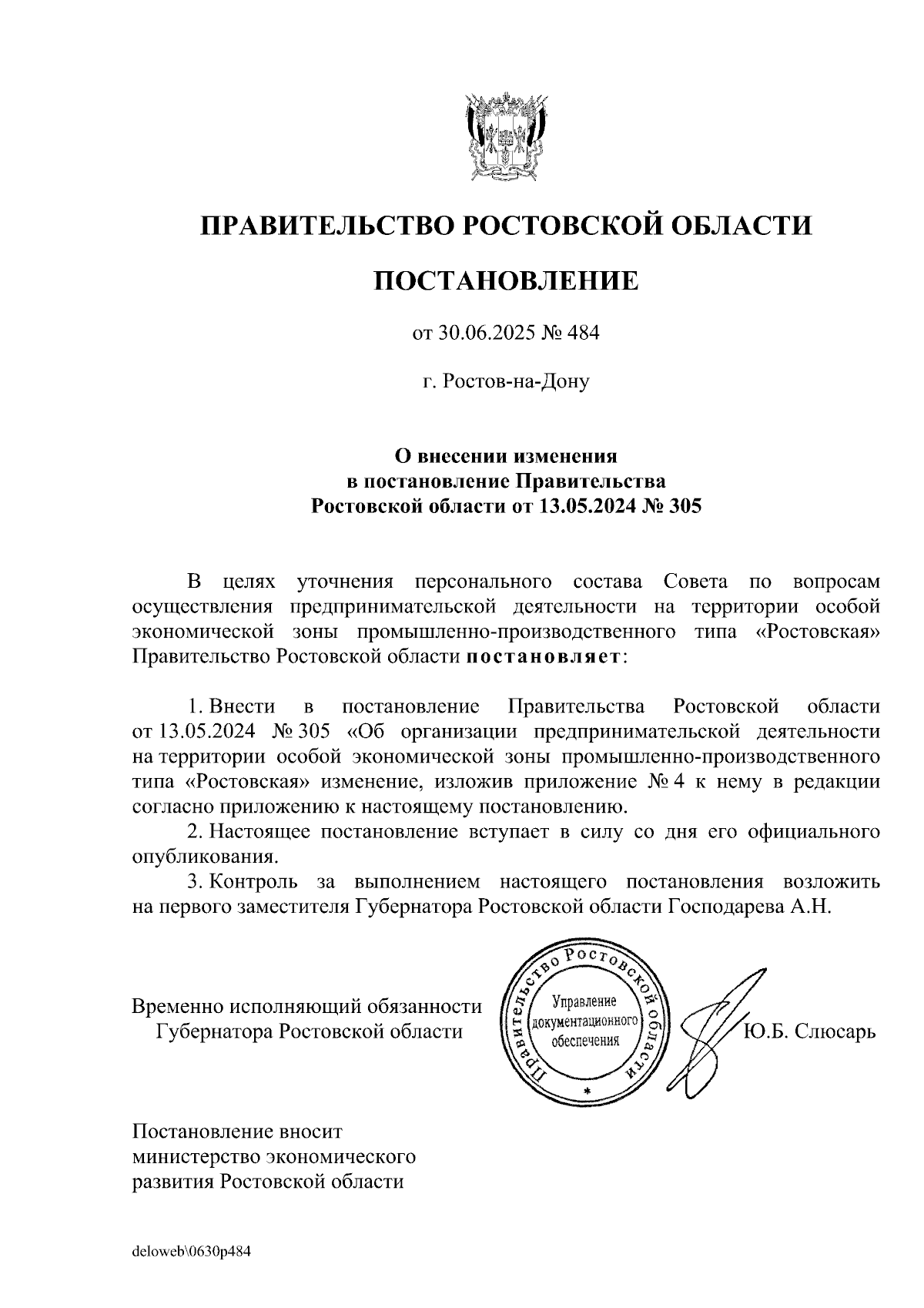 ПРАВИТЕЛЬСТВО РОСТОВСКОЙ ОБЛАСТИ

ПОСТАНОВЛЕНИЕ

от 30.06.2025 № 484

г. Ростов-на-Дону

О внесении изменения
в постановление Правительства
Ростовской области от 13.05.2024 № 305

В целях уточнения персонального состава Совета по вопросам осуществления предпринимательской деятельности на территории особой экономической зоны промышленно-производственного типа «Ростовская» Правительство Ростовской области постановляет:

1. Внести в постановление Правительства Ростовской области от 13.05.2024 № 305 «Об организации предпринимательской деятельности на территории особой экономической зоны промышленно-производственного типа «Ростовская» изменение, изложив приложение № 4 к нему в редакции согласно приложению к настоящему постановлению.
2. Настоящее постановление вступает в силу со дня его официального опубликования.
3. Контроль за выполнением настоящего постановления возложить на первого заместителя Губернатора Ростовской области Господарева А.Н.

Временно исполняющий обязанности
Губернатора Ростовской области

Правительство Ростовской области
Управление документационного обеспечения

Ю.Б. Слюсарь

Постановление вносит
министерство экономического
развития Ростовской области

deloweb\0630p484